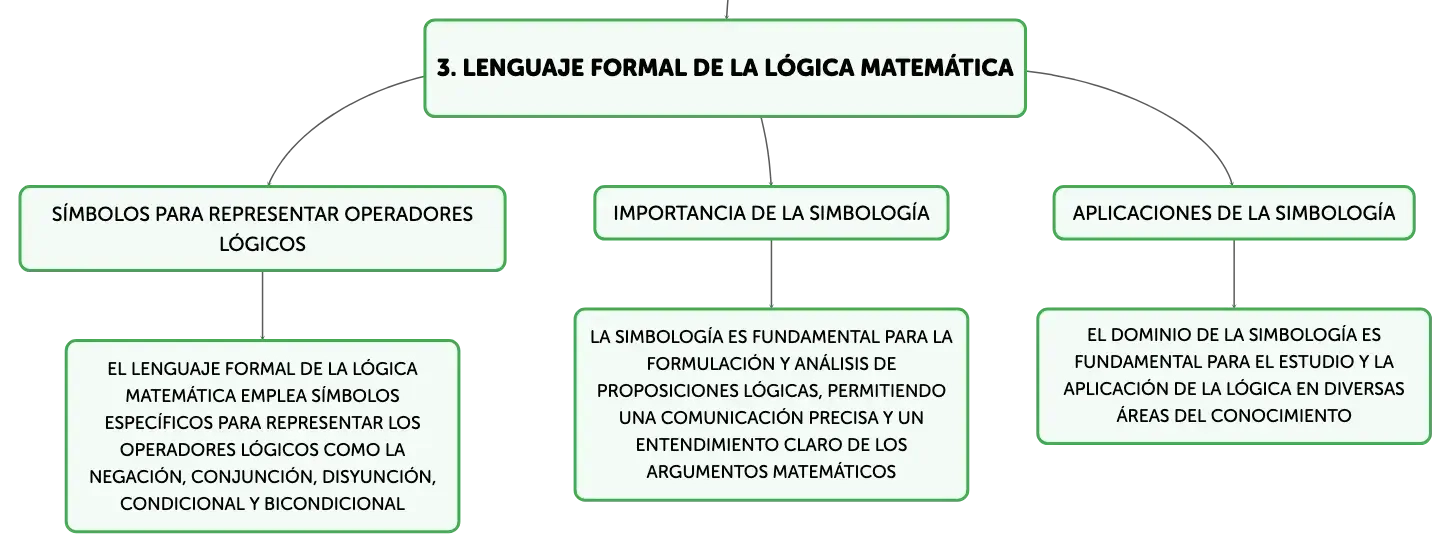 3. LENGUAJE FORMAL DE LA LÓGICA MATEMÁTICA

SÍMBOLOS PARA REPRESENTAR OPERADORES LÓGICOS

EL LENGUAJE FORMAL DE LA LÓGICA MATEMÁTICA EMPLEA SÍMBOLOS ESPECÍFICOS PARA REPRESENTAR LOS OPERADORES LÓGICOS COMO LA NEGACIÓN, CONJUNCIÓN, DISYUNCIÓN, CONDICIONAL Y BICONDICIONAL

IMPORTANCIA DE LA SIMBOLOGÍA

LA SIMBOLOGÍA ES FUNDAMENTAL PARA LA FORMULACIÓN Y ANÁLISIS DE PROPOSICIONES LÓGICAS, PERMITIENDO UNA COMUNICACIÓN PRECISA Y UN ENTENDIMIENTO CLARO DE LOS ARGUMENTOS MATEMÁTICOS

APLICACIONES DE LA SIMBOLOGÍA

EL DOMINIO DE LA SIMBOLOGÍA ES FUNDAMENTAL PARA EL ESTUDIO Y LA APLICACIÓN DE LA LÓGICA EN DIVERSAS ÁREAS DEL CONOCIMIENTO